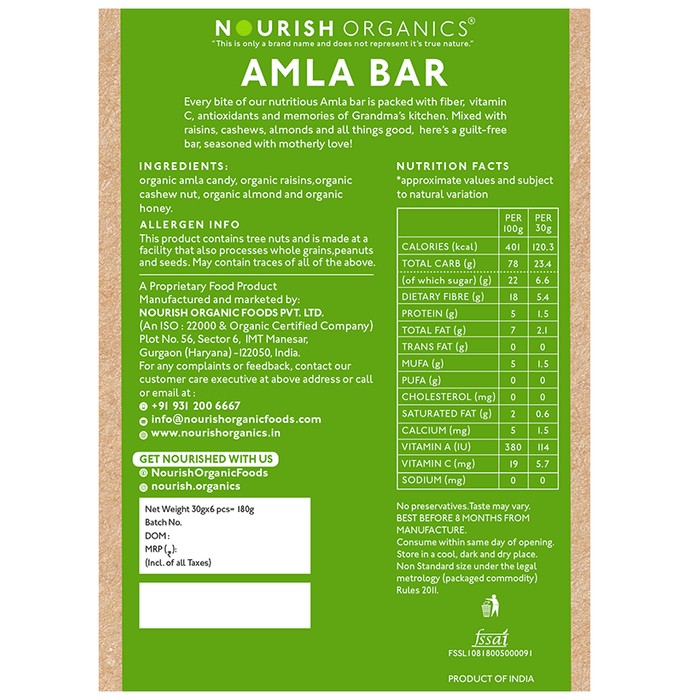 NOURISH ORGANICS®
"This is only a brand name and does not represent it's true nature."

AMLA BAR

Every bite of our nutritious Amla bar is packed with fiber, vitamin C, antioxidants and memories of Grandma's kitchen. Mixed with raisins, cashews, almonds and all things good, here's a guilt-free bar, seasoned with motherly love!

INGREDIENTS:
organic amla candy, organic raisins,organic cashew nut, organic almond and organic honey.

ALLERGEN INFO
This product contains tree nuts and is made at a facility that also processes whole grains,peanuts and seeds. May contain traces of all of the above.

A Proprietary Food Product
Manufactured and marketed by:
NOURISH ORGANIC FOODS PVT. LTD.
(An ISO : 22000 & Organic Certified Company)
Plot No. 56, Sector 6, IMT Manesar, Gurgaon (Haryana) -122050, India.
For any complaints or feedback, contact our customer care executive at above address or call or email at :
+91 931 200 6667
info@nourishorganicfoods.com
www.nourishorganics.in

GET NOURISHED WITH US
NourishOrganicFoods
nourish.organics

Net Weight 30gx6 pcs= 180g
Batch No.
DOM :
MRP (₹):
(Incl. of all Taxes)

NUTRITION FACTS
*approximate values and subject to natural variation

| | PER 100g | PER 30g |
|---|---|---|
| CALORIES (kcal) | 401 | 120.3 |
| TOTAL CARB (g) | 78 | 23.4 |
| (of which sugar) (g) | 22 | 6.6 |
| DIETARY FIBRE (g) | 18 | 5.4 |
| PROTEIN (g) | 5 | 1.5 |
| TOTAL FAT (g) | 7 | 2.1 |
| TRANS FAT (g) | 0 | 0 |
| MUFA (g) | 5 | 1.5 |
| PUFA (g) | 0 | 0 |
| CHOLESTEROL (mg) | 0 | 0 |
| SATURATED FAT (g) | 2 | 0.6 |
| CALCIUM (mg) | 5 | 1.5 |
| VITAMIN A (IU) | 380 | 114 |
| VITAMIN C (mg) | 19 | 5.7 |
| SODIUM (mg) | 0 | 0 |

No preservatives.Taste may vary.
BEST BEFORE 8 MONTHS FROM MANUFACTURE.
Consume within same day of opening.
Store in a cool, dark and dry place.
Non Standard size under the legal metrology (packaged commodity) Rules 2011.

fssai
FSSL10818005000091

PRODUCT OF INDIA